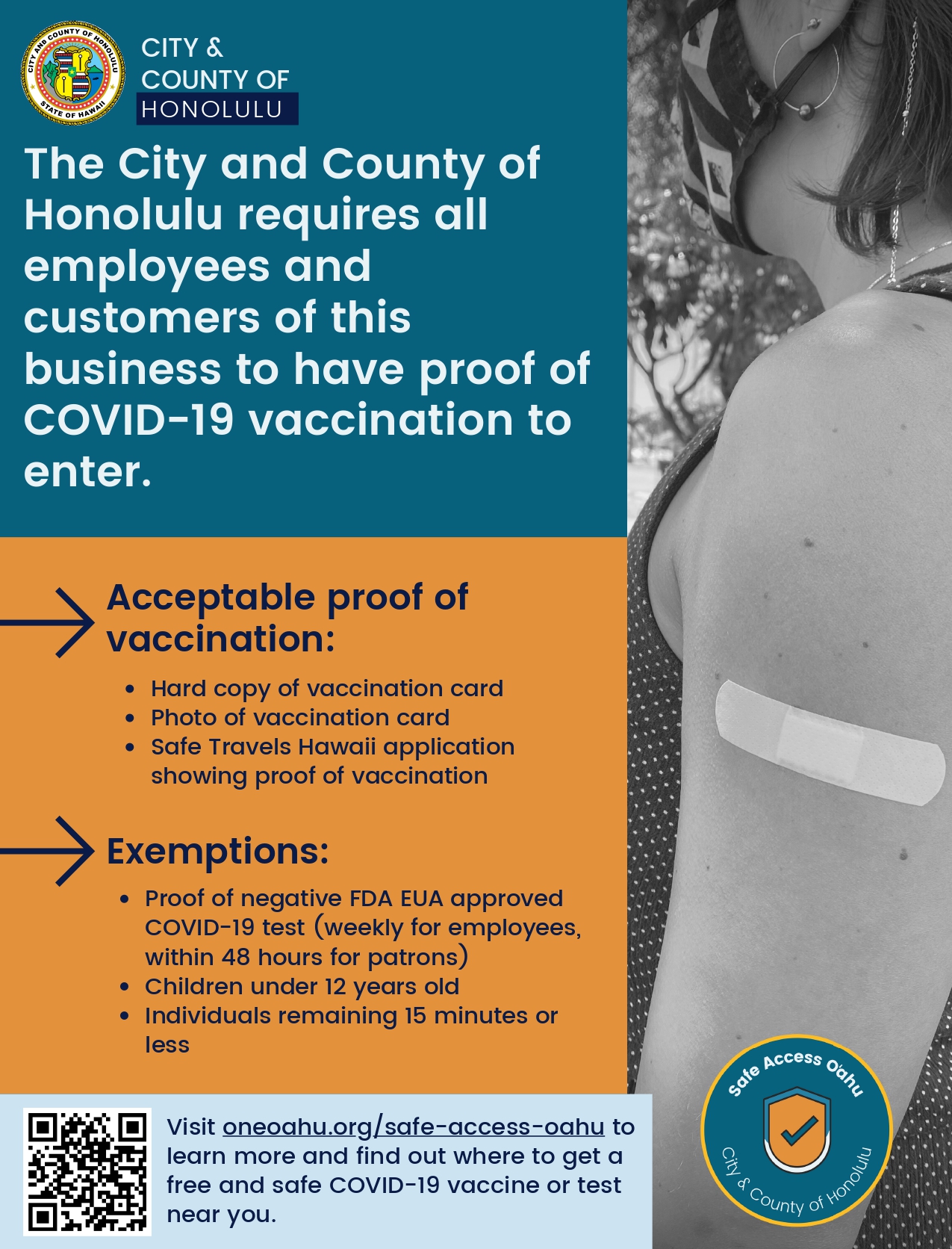 CITY AND COUNTY OF HONOLULU
STATE OF HAWAII

CITY &
COUNTY OF
HONOLULU

The City and County of Honolulu requires all employees and customers of this business to have proof of COVID-19 vaccination to enter.

Acceptable proof of vaccination:

• Hard copy of vaccination card
• Photo of vaccination card
• Safe Travels Hawaii application showing proof of vaccination

Exemptions:

• Proof of negative FDA EUA approved COVID-19 test (weekly for employees, within 48 hours for patrons)
• Children under 12 years old
• Individuals remaining 15 minutes or less

Visit oneoahu.org/safe-access-oahu to learn more and find out where to get a free and safe COVID-19 vaccine or test near you.

Safe Access O'ahu
City & County of Honolulu